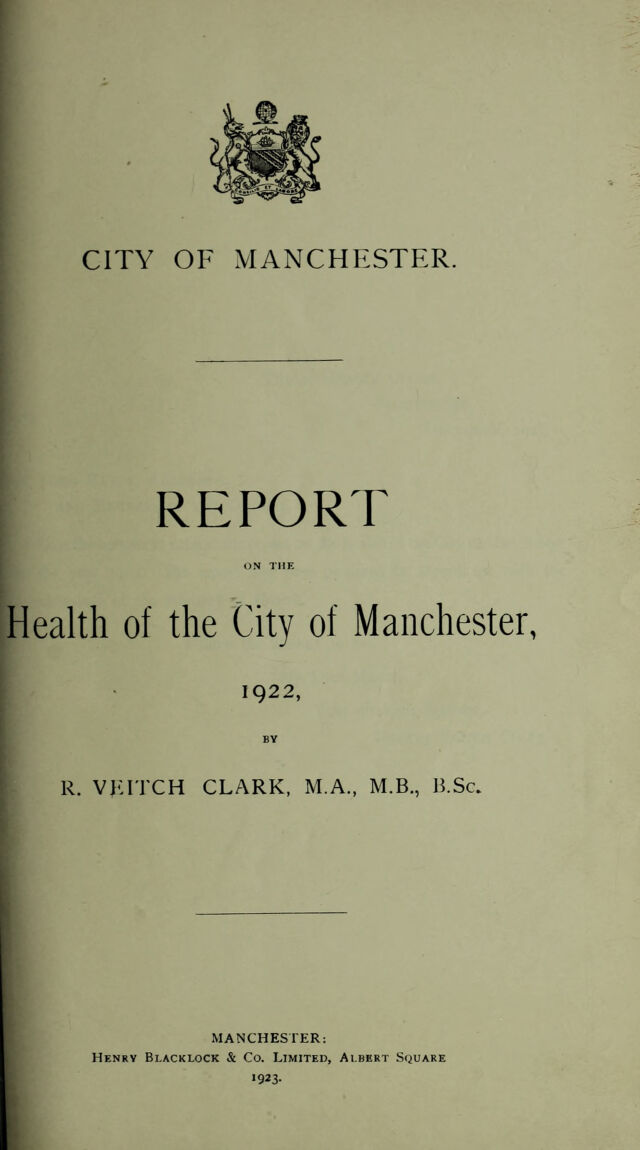 CITY OF MANCHESTER.

REPORT

ON THE

Health of the City of Manchester,

1922,

BY

R. VEITCH CLARK, M.A., M.B., B.Sc.

MANCHESTER:
Henry Blacklock & Co. Limited, Albert Square
1923.